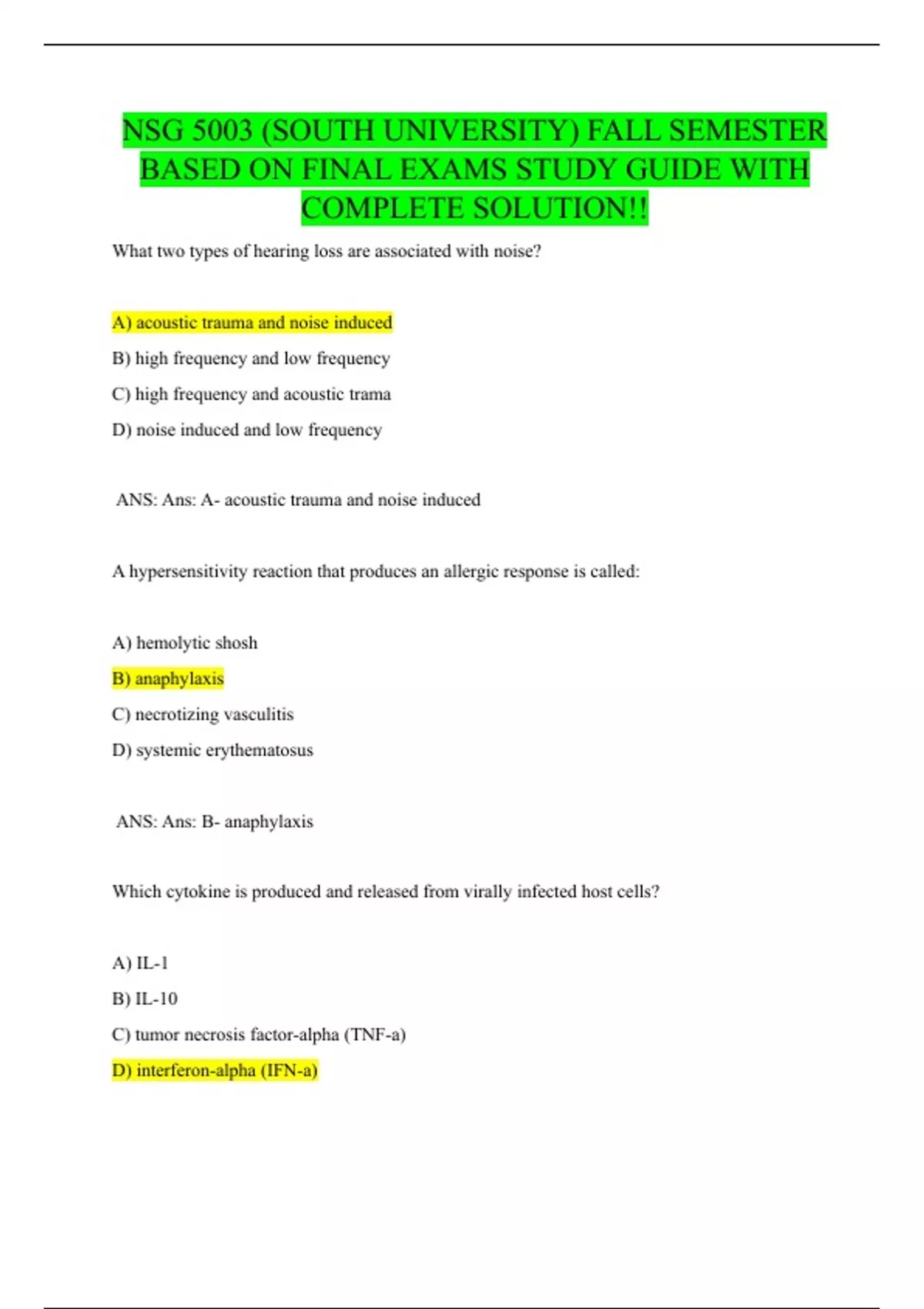 NSG 5003 (SOUTH UNIVERSITY) FALL SEMESTER BASED ON FINAL EXAMS STUDY GUIDE WITH COMPLETE SOLUTION!!

What two types of hearing loss are associated with noise?

A) acoustic trauma and noise induced

B) high frequency and low frequency

C) high frequency and acoustic trama

D) noise induced and low frequency

ANS: Ans: A- acoustic trauma and noise induced

A hypersensitivity reaction that produces an allergic response is called:

A) hemolytic shosh

B) anaphylaxis

C) necrotizing vasculitis

D) systemic erythematosus

ANS: Ans: B- anaphylaxis

Which cytokine is produced and released from virally infected host cells?

A) IL-1

B) IL-10

C) tumor necrosis factor-alpha (TNF-a)

D) interferon-alpha (IFN-a)